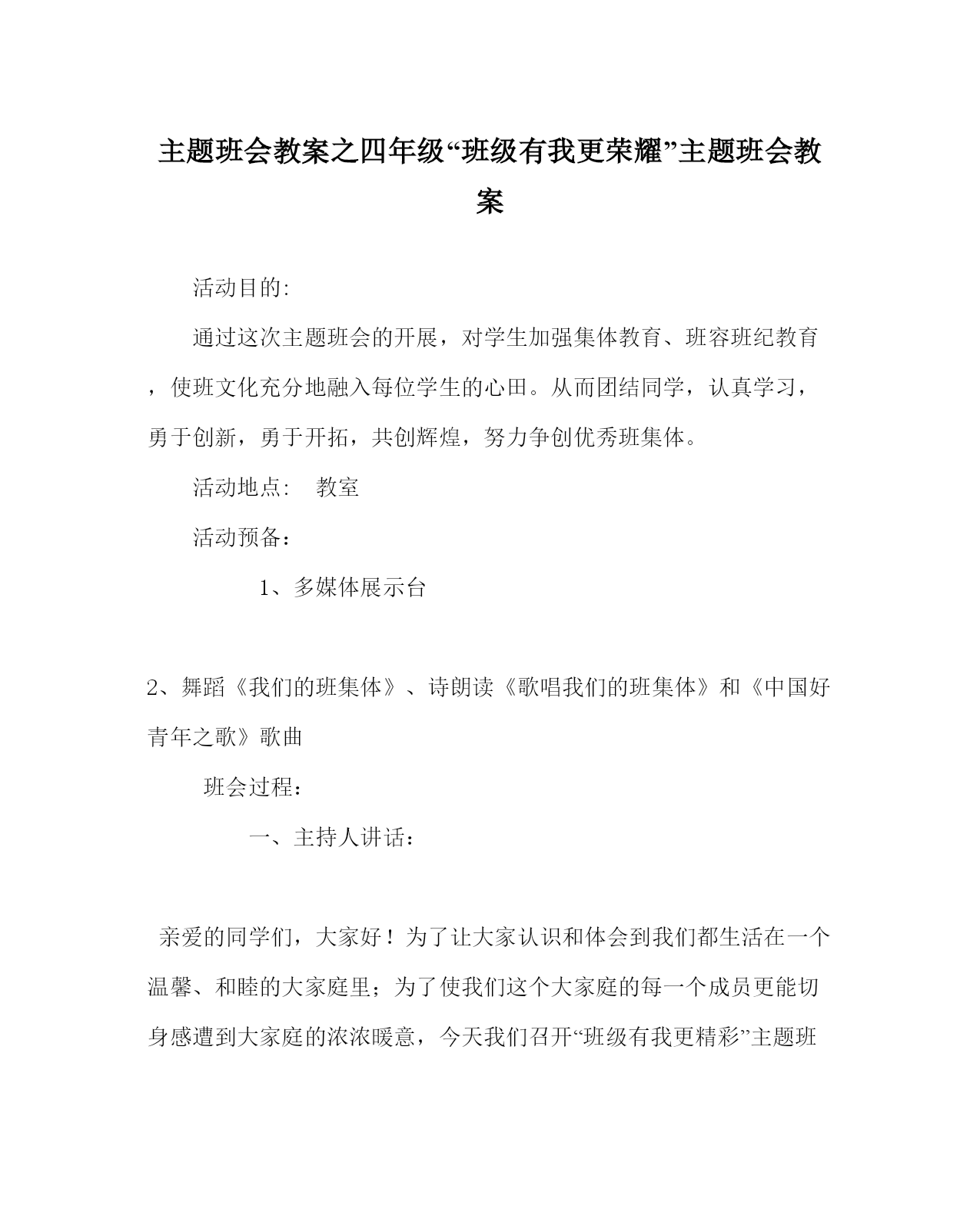 主题班会教案之四年级“班级有我更荣耀”主题班会教案

活动目的:

通过这次主题班会的开展，对学生加强集体教育、班容班纪教育，使班文化充分地融入每位学生的心田。从而团结同学，认真学习，勇于创新，勇于开拓，共创辉煌，努力争创优秀班集体。

活动地点:　教室

活动预备：

1、多媒体展示台

2、舞蹈《我们的班集体》、诗朗读《歌唱我们的班集体》和《中国好青年之歌》歌曲

班会过程：

一、主持人讲话：

亲爱的同学们，大家好！为了让大家认识和体会到我们都生活在一个温馨、和睦的大家庭里；为了使我们这个大家庭的每一个成员更能切身感遭到大家庭的浓浓暖意，今天我们召开“班级有我更精彩”主题班